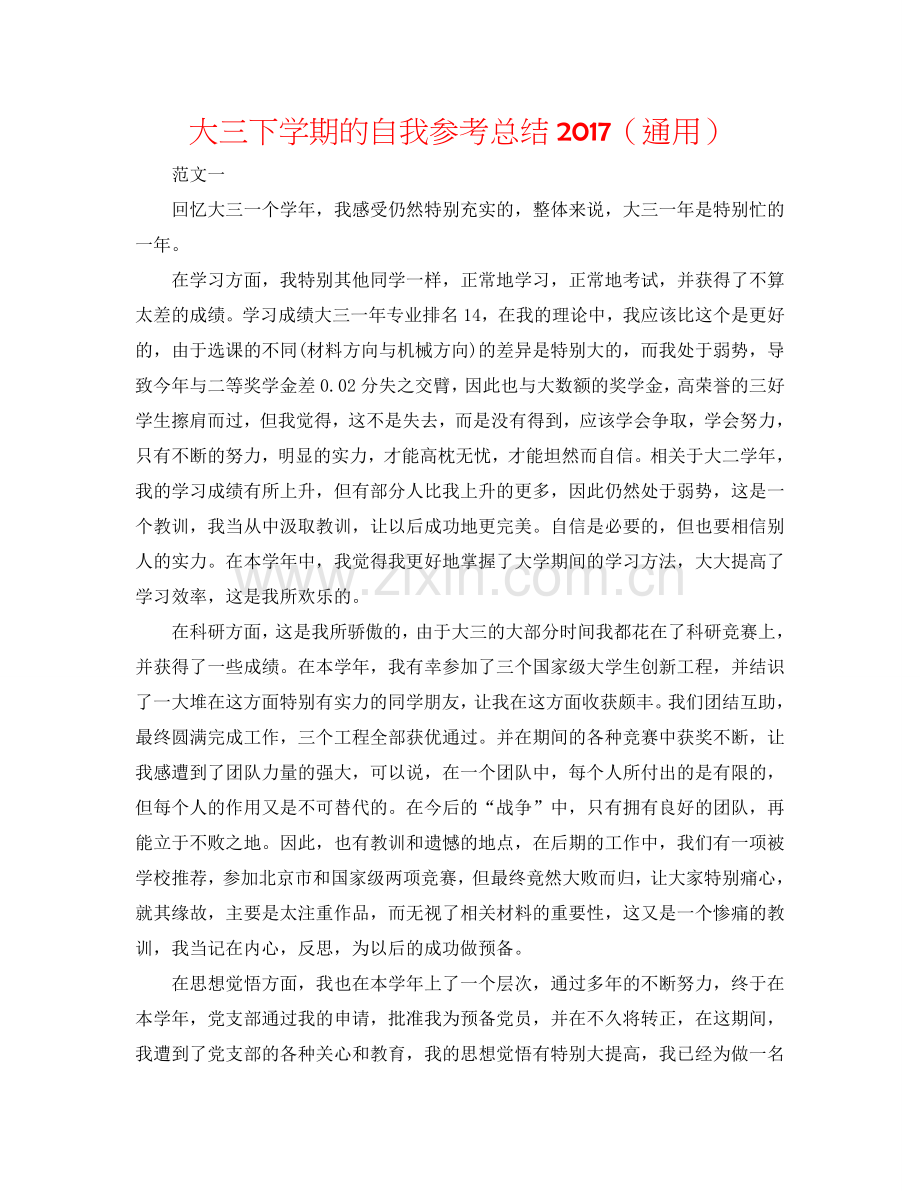 大三下学期的自我参考总结2017（通用）

范文一

回忆大三一个学年，我感受仍然特别充实的，整体来说，大三一年是特别忙的一年。

在学习方面，我特别其他同学一样，正常地学习，正常地考试，并获得了不算太差的成绩。学习成绩大三一年专业排名14，在我的理论中，我应该比这个是更好的，由于选课的不同(材料方向与机械方向)的差异是特别大的，而我处于弱势，导致今年与二等奖学金差0.02分失之交臂，因此也与大数额的奖学金，高荣誉的三好学生擦肩而过，但我觉得，这不是失去，而是没有得到，应该学会争取，学会努力，只有不断的努力，明显的实力，才能高枕无忧，才能坦然而自信。相关于大二学年，我的学习成绩有所上升，但有部分人比我上升的更多，因此仍然处于弱势，这是一个教训，我当从中汲取教训，让以后成功地更完美。自信是必要的，但也要相信别人的实力。在本学年中，我觉得我更好地掌握了大学期间的学习方法，大大提高了学习效率，这是我所欢乐的。

在科研方面，这是我所骄傲的，由于大三的大部分时间我都花在了科研竞赛上，并获得了一些成绩。在本学年，我有幸参加了三个国家级大学生创新工程，并结识了一大堆在这方面特别有实力的同学朋友，让我在这方面收获颇丰。我们团结互助，最终圆满完成工作，三个工程全部获优通过。并在期间的各种竞赛中获奖不断，让我感遭到了团队力量的强大，可以说，在一个团队中，每个人所付出的是有限的，但每个人的作用又是不可替代的。在今后的“战争”中，只有拥有良好的团队，再能立于不败之地。因此，也有教训和遗憾的地点，在后期的工作中，我们有一项被学校推荐，参加北京市和国家级两项竞赛，但最终竟然大败而归，让大家特别痛心，就其缘故，主要是太注重作品，而无视了相关材料的重要性，这又是一个惨痛的教训，我当记在内心，反思，为以后的成功做预备。

在思想觉悟方面，我也在本学年上了一个层次，通过多年的不断努力，终于在本学年，党支部通过我的申请，批准我为预备党员，并在不久将转正，在这期间，我遭到了党支部的各种关心和教育，我的思想觉悟有特别大提高，我已经为做一名

www.zixin.com.cn